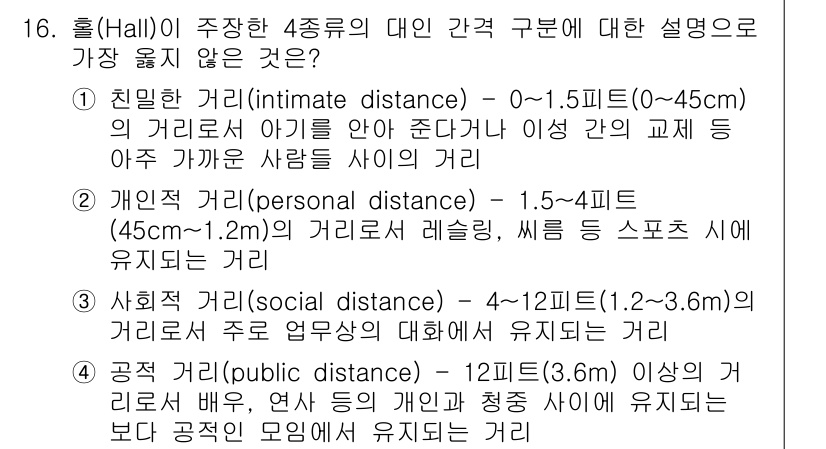 16. 홀(Hall)이 주장한 4종류의 대인 간격 구분에 대한 설명으로 가장 옳지 않은 것은?

① 친밀한 거리(intimate distance) - 0~1.5피트(0~45cm)의 거리로서 아기를 안아 준다거나 이성 간의 교제 등 아주 가까운 사람들 사이의 거리

② 개인적 거리(personal distance) - 1.5~4피트(45cm~1.2m)의 거리로서 레슬링, 씨름 등 스포츠 시에 유지되는 거리

③ 사회적 거리(social distance) - 4~12피트(1.2~3.6m)의 거리로서 주로 업무상의 대화에서 유지되는 거리

④ 공적 거리(public distance) - 12피트(3.6m) 이상의 거리로서 배우, 연사 등의 개인과 청중 사이에 유지되는 보다 공적인 모임에서 유지되는 거리